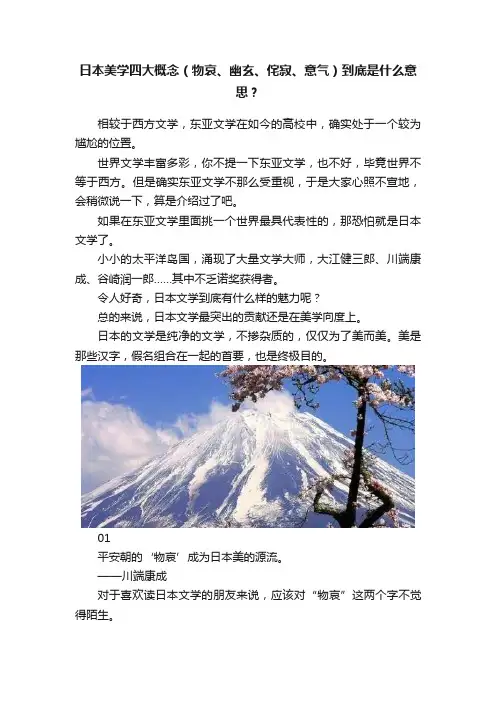 日本美学四大概念（物哀、幽玄、侘寂、意气）到底是什么意思？

相较于西方文学，东亚文学在如今的高校中，确实处于一个较为尴尬的位置。

世界文学丰富多彩，你不提一下东亚文学，也不好，毕竟世界不等于西方。但是确实东亚文学不那么受重视，于是大家心照不宣地，会稍微说一下，算是介绍过了吧。

如果在东亚文学里面挑一个世界最具代表性的，那恐怕就是日本文学了。

小小的太平洋岛国，涌现了大量文学大师，大江健三郎、川端康成、谷崎润一郎……其中不乏诺奖获得者。

令人好奇，日本文学到底有什么样的魅力呢？

总的来说，日本文学最突出的贡献还是在美学向度上。

日本的文学是纯净的文学，不掺杂质的，仅仅为了美而美。美是那些汉字，假名组合在一起的首要，也是终极目的。

01

平安朝的‘物哀’成为日本美的源流。

——川端康成

对于喜欢读日本文学的朋友来说，应该对“物哀”这两个字不觉得陌生。